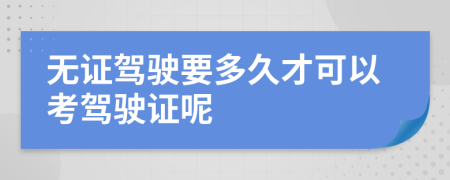 无证驾驶要多久才可以考驾驶证呢